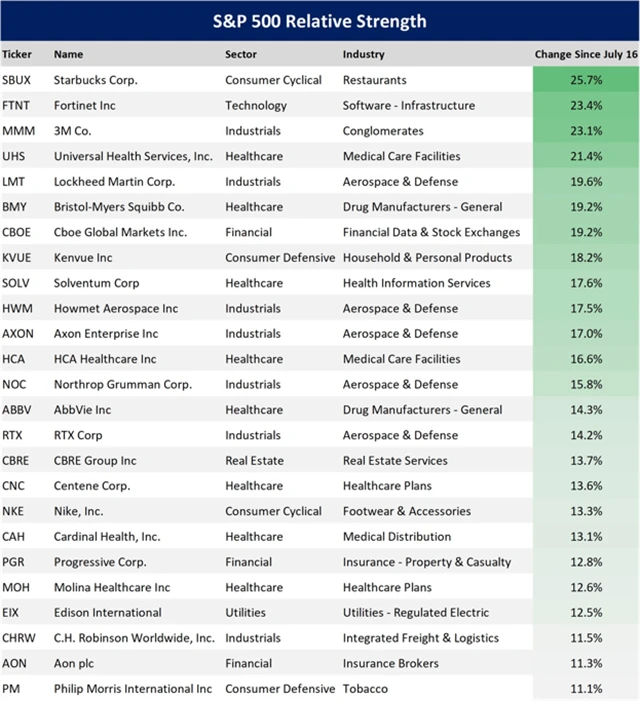 S&P 500 Relative Strength

| Ticker | Name | Sector | Industry | Change Since July 16 |
|---|---|---|---|---|
| SBUX | Starbucks Corp. | Consumer Cyclical | Restaurants | 25.7% |
| FTNT | Fortinet Inc | Technology | Software - Infrastructure | 23.4% |
| MMM | 3M Co. | Industrials | Conglomerates | 23.1% |
| UHS | Universal Health Services, Inc. | Healthcare | Medical Care Facilities | 21.4% |
| LMT | Lockheed Martin Corp. | Industrials | Aerospace & Defense | 19.6% |
| BMY | Bristol-Myers Squibb Co. | Healthcare | Drug Manufacturers - General | 19.2% |
| CBOE | Cboe Global Markets Inc. | Financial | Financial Data & Stock Exchanges | 19.2% |
| KVUE | Kenvue Inc | Consumer Defensive | Household & Personal Products | 18.2% |
| SOLV | Solventum Corp | Healthcare | Health Information Services | 17.6% |
| HWM | Howmet Aerospace Inc | Industrials | Aerospace & Defense | 17.5% |
| AXON | Axon Enterprise Inc | Industrials | Aerospace & Defense | 17.0% |
| HCA | HCA Healthcare Inc | Healthcare | Medical Care Facilities | 16.6% |
| NOC | Northrop Grumman Corp. | Industrials | Aerospace & Defense | 15.8% |
| ABBV | AbbVie Inc | Healthcare | Drug Manufacturers - General | 14.3% |
| RTX | RTX Corp | Industrials | Aerospace & Defense | 14.2% |
| CBRE | CBRE Group Inc | Real Estate | Real Estate Services | 13.7% |
| CNC | Centene Corp. | Healthcare | Healthcare Plans | 13.6% |
| NKE | Nike, Inc. | Consumer Cyclical | Footwear & Accessories | 13.3% |
| CAH | Cardinal Health, Inc. | Healthcare | Medical Distribution | 13.1% |
| PGR | Progressive Corp. | Financial | Insurance - Property & Casualty | 12.8% |
| MOH | Molina Healthcare Inc | Healthcare | Healthcare Plans | 12.6% |
| EIX | Edison International | Utilities | Utilities - Regulated Electric | 12.5% |
| CHRW | C.H. Robinson Worldwide, Inc. | Industrials | Integrated Freight & Logistics | 11.5% |
| AON | Aon plc | Financial | Insurance Brokers | 11.3% |
| PM | Philip Morris International Inc | Consumer Defensive | Tobacco | 11.1% |